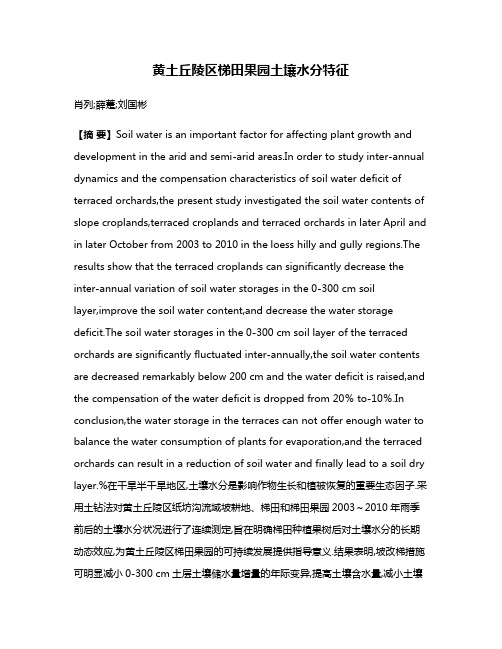 黄土丘陵区梯田果园土壤水分特征

肖列;薛萐;刘国彬

【摘 要】Soil water is an important factor for affecting plant growth and development in the arid and semi-arid areas.In order to study inter-annual dynamics and the compensation characteristics of soil water deficit of terraced orchards,the present study investigated the soil water contents of slope croplands,terraced croplands and terraced orchards in later April and in later October from 2003 to 2010 in the loess hilly and gully regions.The results show that the terraced croplands can significantly decrease the inter-annual variation of soil water storages in the 0-300 cm soil layer,improve the soil water content,and decrease the water storage deficit.The soil water storages in the 0-300 cm soil layer of the terraced orchards are significantly fluctuated inter-annually,the soil water contents are decreased remarkably below 200 cm and the water deficit is raised,and the compensation of the water deficit is dropped from 20% to-10%.In conclusion,the water storage in the terraces can not offer enough water to balance the water consumption of plants for evaporation,and the terraced orchards can result in a reduction of soil water and finally lead to a soil dry layer.%在干旱半干旱地区,土壤水分是影响作物生长和植被恢复的重要生态因子.采用土钻法对黄土丘陵区纸坊沟流域坡耕地、梯田和梯田果园 2003~2010 年雨季前后的土壤水分状况进行了连续测定,旨在明确梯田种植果树后对土壤水分的长期动态效应,为黄土丘陵区梯田果园的可持续发展提供指导意义.结果表明,坡改梯措施可明显减小 0-300 cm 土层土壤储水量增量的年际变异,提高土壤含水量,减小土壤